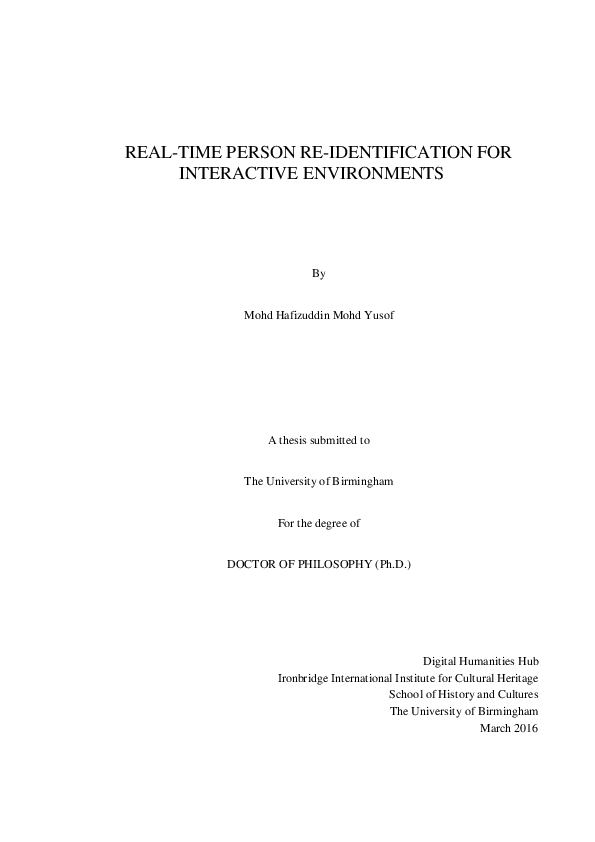 REAL-TIME PERSON RE-IDENTIFICATION FOR INTERACTIVE ENVIRONMENTS

By

Mohd Hafizuddin Mohd Yusof

A thesis submitted to

The University of Birmingham

For the degree of

DOCTOR OF PHILOSOPHY (Ph.D.)

Digital Humanities Hub
Ironbridge International Institute for Cultural Heritage
School of History and Cultures
The University of Birmingham
March 2016